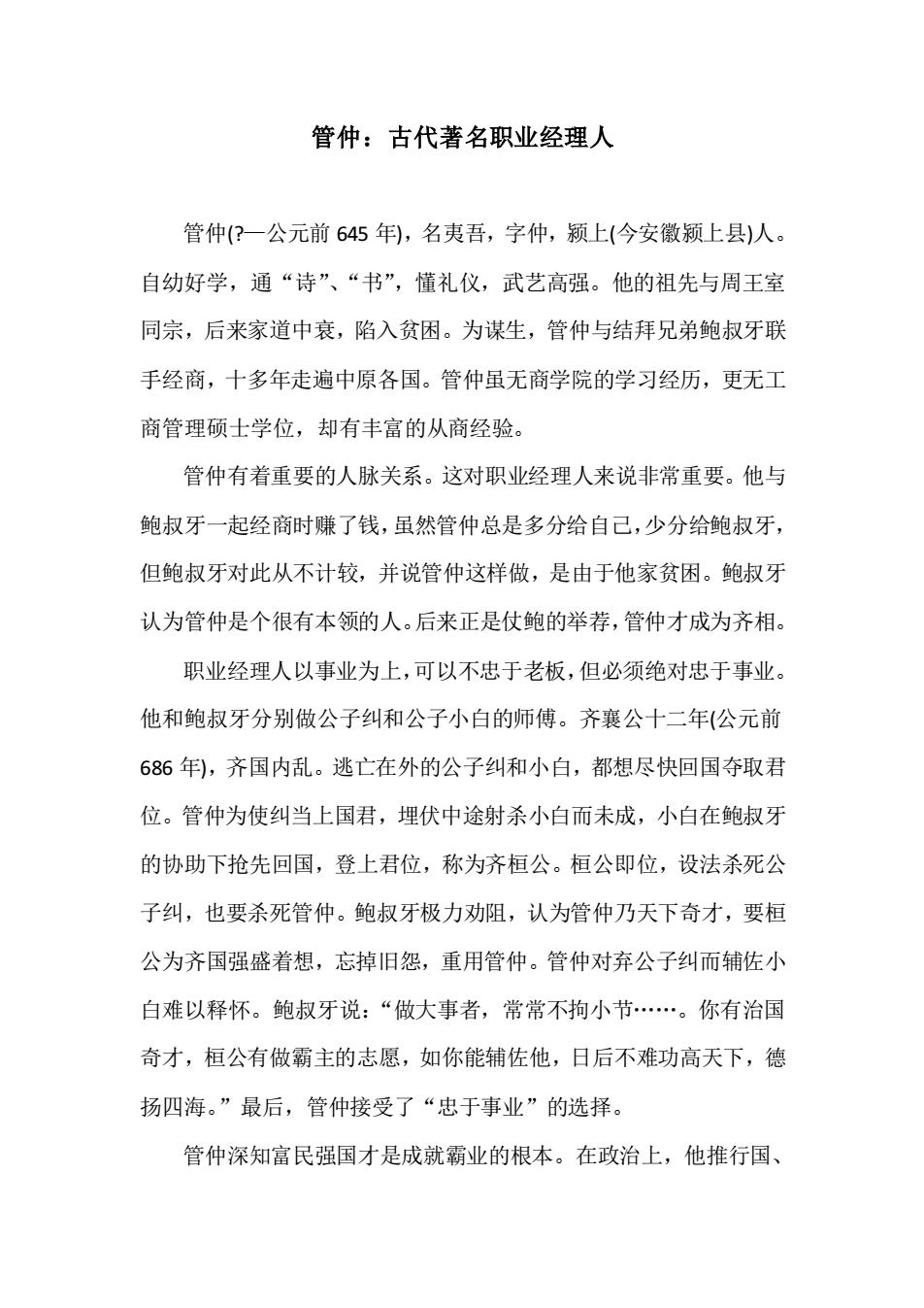 管仲：古代著名职业经理人

管仲(?—公元前 645 年)，名夷吾，字仲，颍上(今安徽颍上县)人。自幼好学，通“诗”、“书”，懂礼仪，武艺高强。他的祖先与周王室同宗，后来家道中衰，陷入贫困。为谋生，管仲与结拜兄弟鲍叔牙联手经商，十多年走遍中原各国。管仲虽无商学院的学习经历，更无工商管理硕士学位，却有丰富的从商经验。

管仲有着重要的人脉关系。这对职业经理人来说非常重要。他与鲍叔牙一起经商时赚了钱，虽然管仲总是多分给自己，少分给鲍叔牙，但鲍叔牙对此从不计较，并说管仲这样做，是由于他家贫困。鲍叔牙认为管仲是个很有本领的人。后来正是仗鲍的举荐，管仲才成为齐相。

职业经理人以事业为上，可以不忠于老板，但必须绝对忠于事业。他和鲍叔牙分别做公子纠和公子小白的师傅。齐襄公十二年(公元前 686 年)，齐国内乱。逃亡在外的公子纠和小白，都想尽快回国夺取君位。管仲为使纠当上国君，埋伏中途射杀小白而未成，小白在鲍叔牙的协助下抢先回国，登上君位，称为齐桓公。桓公即位，设法杀死公子纠，也要杀死管仲。鲍叔牙极力劝阻，认为管仲乃天下奇才，要桓公为齐国强盛着想，忘掉旧怨，重用管仲。管仲对弃公子纠而辅佐小白难以释怀。鲍叔牙说：“做大事者，常常不拘小节……。你有治国奇才，桓公有做霸主的志愿，如你能辅佐他，日后不难功高天下，德扬四海。”最后，管仲接受了“忠于事业”的选择。

管仲深知富民强国才是成就霸业的根本。在政治上，他推行国、